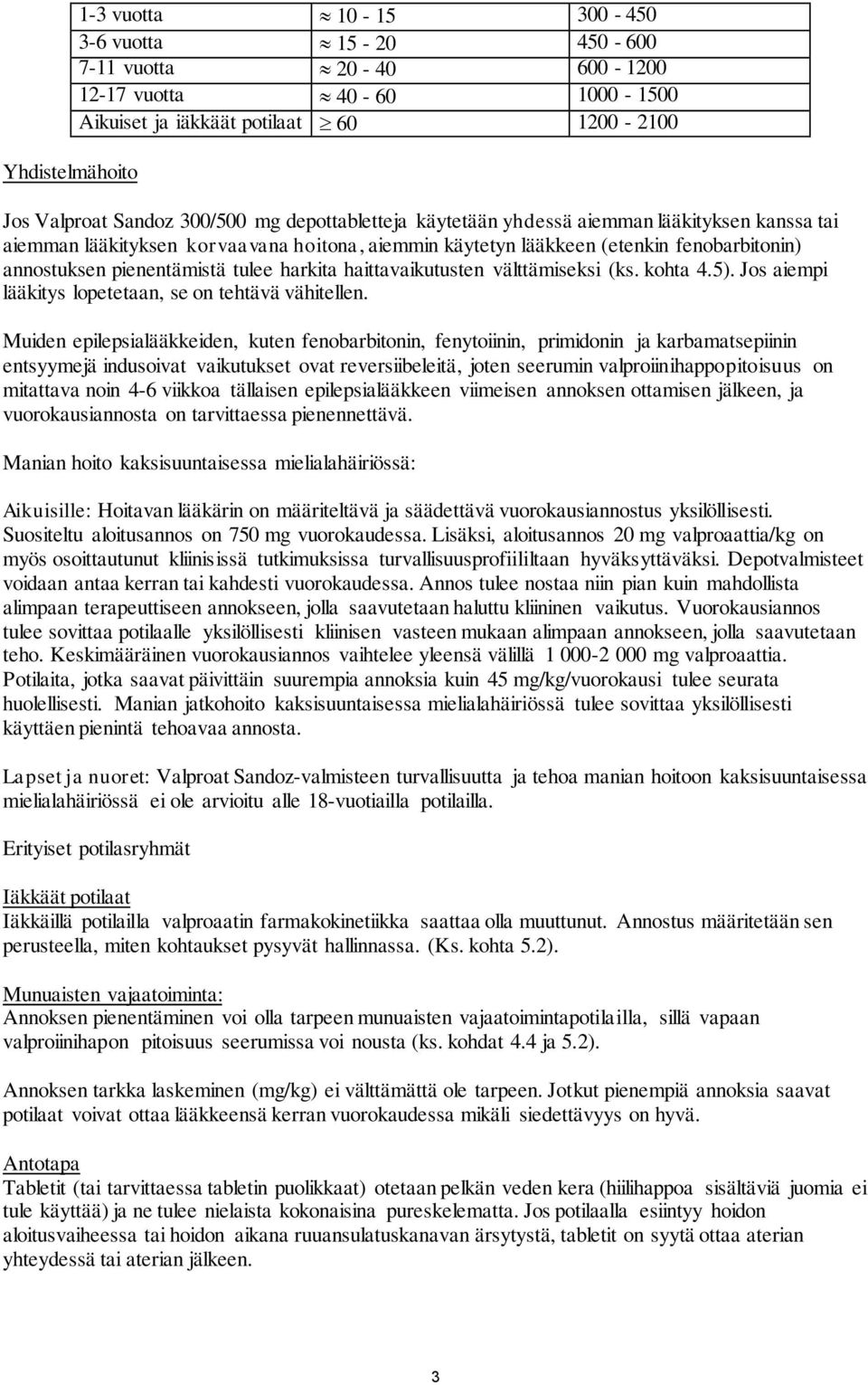 | 1-3 vuotta | $\approx$ 10 - 15 | 300 - 450 |
|---|---|---|
| 3-6 vuotta | $\approx$ 15 - 20 | 450 - 600 |
| 7-11 vuotta | $\approx$ 20 - 40 | 600 - 1200 |
| 12-17 vuotta | $\approx$ 40 - 60 | 1000 - 1500 |
| Aikuiset ja iäkkäät potilaat | $\geq$ 60 | 1200 - 2100 |

Yhdistelmähoito

Jos Valproat Sandoz 300/500 mg depottabletteja käytetään yhdessä aiemman lääkityksen kanssa tai aiemman lääkityksen korvaavana hoitona, aiemmin käytetyn lääkkeen (etenkin fenobarbitonin) annostuksen pienentämistä tulee harkita haittavaikutusten välttämiseksi (ks. kohta 4.5). Jos aiempi lääkitys lopetetaan, se on tehtävä vähitellen.

Muiden epilepsialääkkeiden, kuten fenobarbitonin, fenytoiinin, primidonin ja karbamatsepiinin entsyymejä indusoivat vaikutukset ovat reversiibeleitä, joten seerumin valproiinihappopitoisuus on mitattava noin 4-6 viikkoa tällaisen epilepsialääkkeen viimeisen annoksen ottamisen jälkeen, ja vuorokausiannosta on tarvittaessa pienennettävä.

Manian hoito kaksisuuntaisessa mielialahäiriössä:

Aikuisille: Hoitavan lääkärin on määriteltävä ja säädettävä vuorokausiannostus yksilöllisesti. Suositeltu aloitusannos on 750 mg vuorokaudessa. Lisäksi, aloitusannos 20 mg valproaattia/kg on myös osoittautunut kliinisissä tutkimuksissa turvallisuusprofiililtaan hyväksyttäväksi. Depotvalmisteet voidaan antaa kerran tai kahdesti vuorokaudessa. Annos tulee nostaa niin pian kuin mahdollista alimpaan terapeuttiseen annokseen, jolla saavutetaan haluttu kliininen vaikutus. Vuorokausiannos tulee sovittaa potilaalle yksilöllisesti kliinisen vasteen mukaan alimpaan annokseen, jolla saavutetaan teho. Keskimääräinen vuorokausiannos vaihtelee yleensä välillä 1 000-2 000 mg valproaattia. Potilaita, jotka saavat päivittäin suurempia annoksia kuin 45 mg/kg/vuorokausi tulee seurata huolellisesti. Manian jatkohoito kaksisuuntaisessa mielialahäiriössä tulee sovittaa yksilöllisesti käyttäen pienintä tehoavaa annosta.

Lapset ja nuoret: Valproat Sandoz-valmisteen turvallisuutta ja tehoa manian hoitoon kaksisuuntaisessa mielialahäiriössä ei ole arvioitu alle 18-vuotiailla potilailla.

Erityiset potilasryhmät

Iäkkäät potilaat
Iäkkäillä potilailla valproaatin farmakokinetiikka saattaa olla muuttunut. Annostus määritetään sen perusteella, miten kohtaukset pysyvät hallinnassa. (Ks. kohta 5.2).

Munuaisten vajaatoiminta:
Annoksen pienentäminen voi olla tarpeen munuaisten vajaatoimintapotilailla, sillä vapaan valproiinihapon pitoisuus seerumissa voi nousta (ks. kohdat 4.4 ja 5.2).

Annoksen tarkka laskeminen (mg/kg) ei välttämättä ole tarpeen. Jotkut pienempiä annoksia saavat potilaat voivat ottaa lääkkeensä kerran vuorokaudessa mikäli siedettävyys on hyvä.

Antotapa
Tabletit (tai tarvittaessa tabletin puolikkaat) otetaan pelkän veden kera (hiilihappoa sisältäviä juomia ei tule käyttää) ja ne tulee nielaista kokonaisina pureskelematta. Jos potilaalla esiintyy hoidon aloitusvaiheessa tai hoidon aikana ruuansulatuskanavan ärsytystä, tabletit on syytä ottaa aterian yhteydessä tai aterian jälkeen.

3